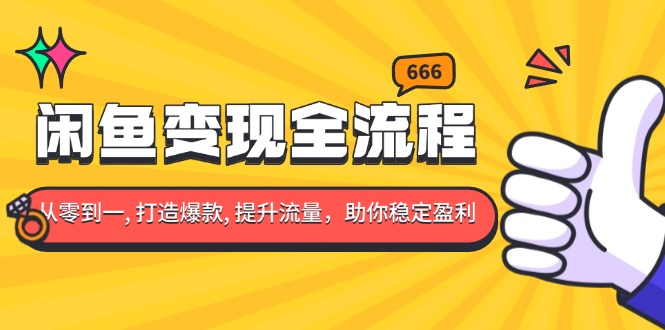 666

闲鱼变现全流程

从零到一, 打造爆款, 提升流量，助你稳定盈利